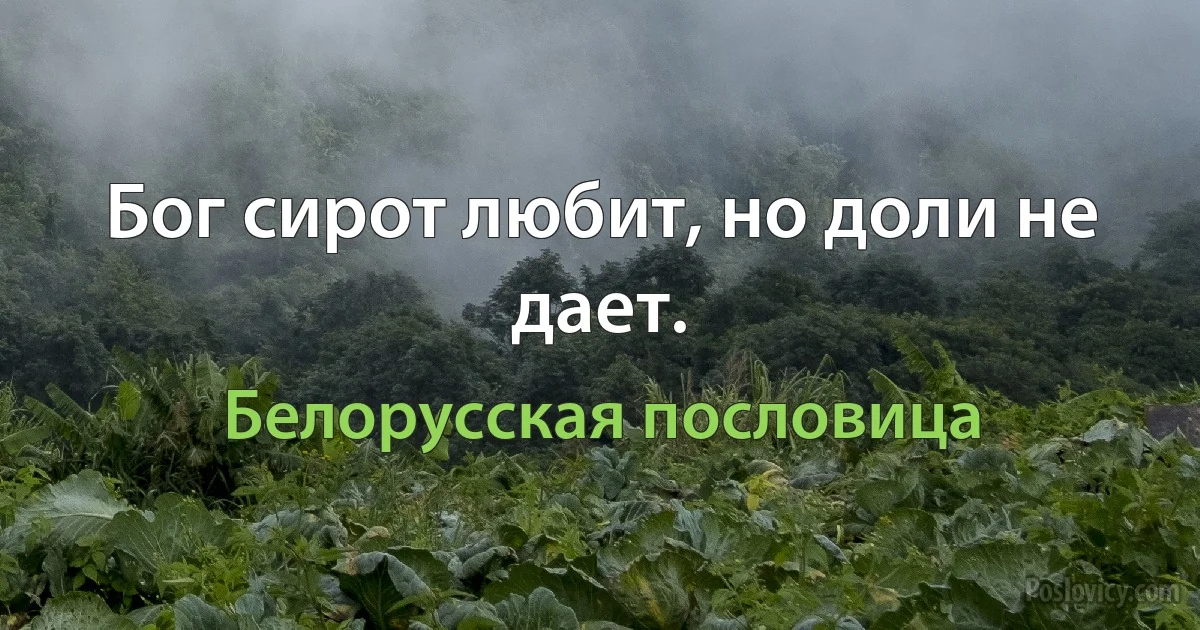 Бог сирот любит, но доли не дает.

Белорусская пословица

Poslovicy.com